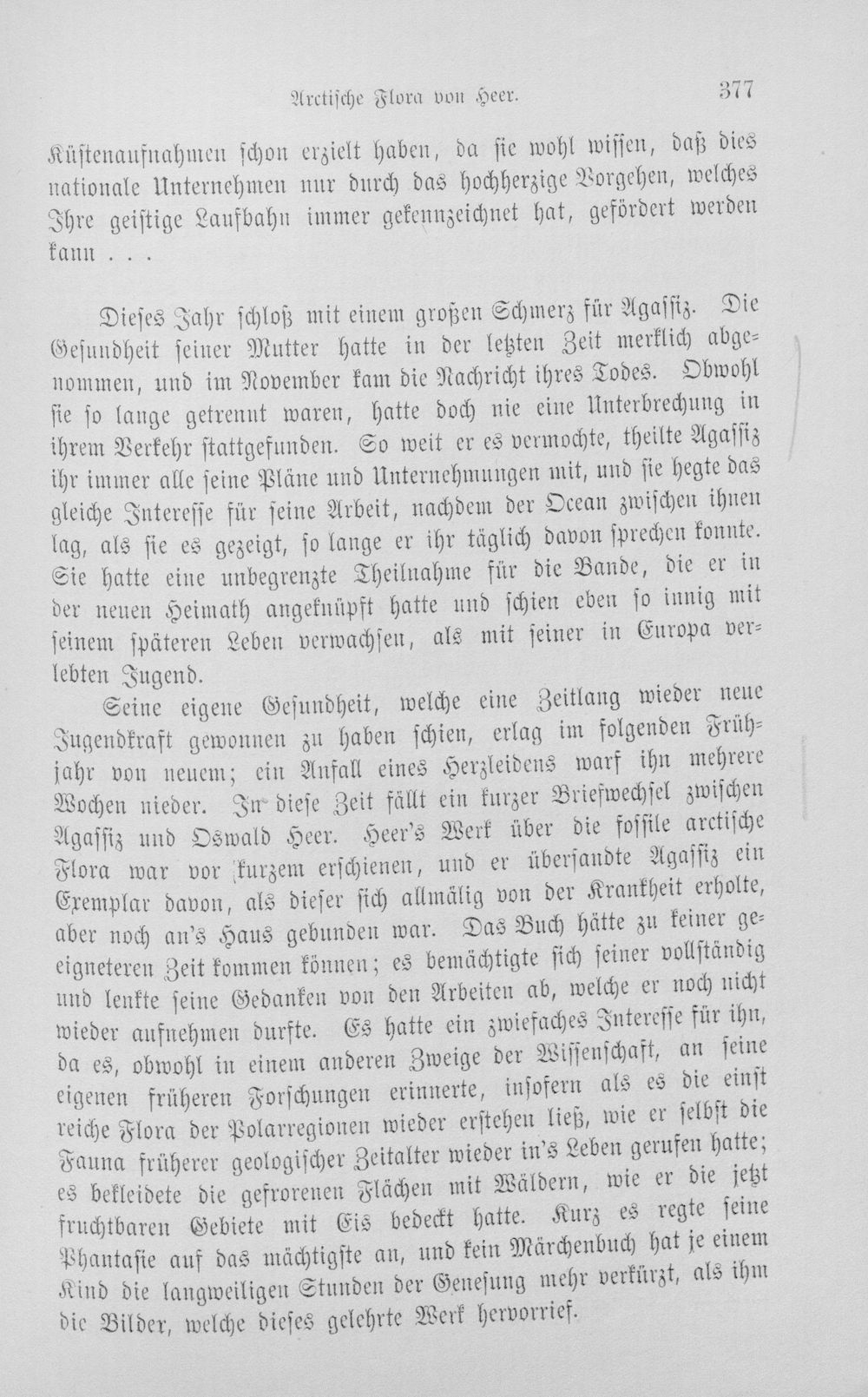 Arctische Flora von Heer.

377

Küstenaufnahmen schon erzielt haben, da sie wohl wissen, daß dies nationale Unternehmen nur durch das hochherzige Vorgehen, welches Ihre geistige Laufbahn immer gekennzeichnet hat, gefördert werden kann . . .

Dieses Jahr schloß mit einem großen Schmerz für Agassiz. Die Gesundheit seiner Mutter hatte in der letzten Zeit merklich abgenommen, und im November kam die Nachricht ihres Todes. Obwohl sie so lange getrennt waren, hatte doch nie eine Unterbrechung in ihrem Verkehr stattgefunden. So weit er es vermochte, theilte Agassiz ihr immer alle seine Pläne und Unternehmungen mit, und sie hegte das gleiche Interesse für seine Arbeit, nachdem der Ocean zwischen ihnen lag, als sie es gezeigt, so lange er ihr täglich davon sprechen konnte. Sie hatte eine unbegrenzte Theilnahme für die Bande, die er in der neuen Heimath angeknüpft hatte und schien eben so innig mit seinem späteren Leben verwachsen, als mit seiner in Europa verlebten Jugend.

Seine eigene Gesundheit, welche eine Zeitlang wieder neue Jugendkraft gewonnen zu haben schien, erlag im folgenden Frühjahr von neuem; ein Anfall eines Herzleidens warf ihn mehrere Wochen nieder. In diese Zeit fällt ein kurzer Briefwechsel zwischen Agassiz und Oswald Heer. Heer's Werk über die fossile arctische Flora war vor kurzem erschienen, und er übersandte Agassiz ein Exemplar davon, als dieser sich allmälig von der Krankheit erholte, aber noch an's Haus gebunden war. Das Buch hätte zu keiner geeigneteren Zeit kommen können; es bemächtigte sich seiner vollständig und lenkte seine Gedanken von den Arbeiten ab, welche er noch nicht wieder aufnehmen durfte. Es hatte ein zwiefaches Interesse für ihn, da es, obwohl in einem anderen Zweige der Wissenschaft, an seine eigenen früheren Forschungen erinnerte, insofern als es die einst reiche Flora der Polarregionen wieder erstehen ließ, wie er selbst die Fauna früherer geologischer Zeitalter wieder in's Leben gerufen hatte; es bekleidete die gefrorenen Flächen mit Wäldern, wie er die jetzt fruchtbaren Gebiete mit Eis bedeckt hatte. Kurz es regte seine Phantasie auf das mächtigste an, und kein Märchenbuch hat je einem Kind die langweiligen Stunden der Genesung mehr verkürzt, als ihm die Bilder, welche dieses gelehrte Werk hervorrief.